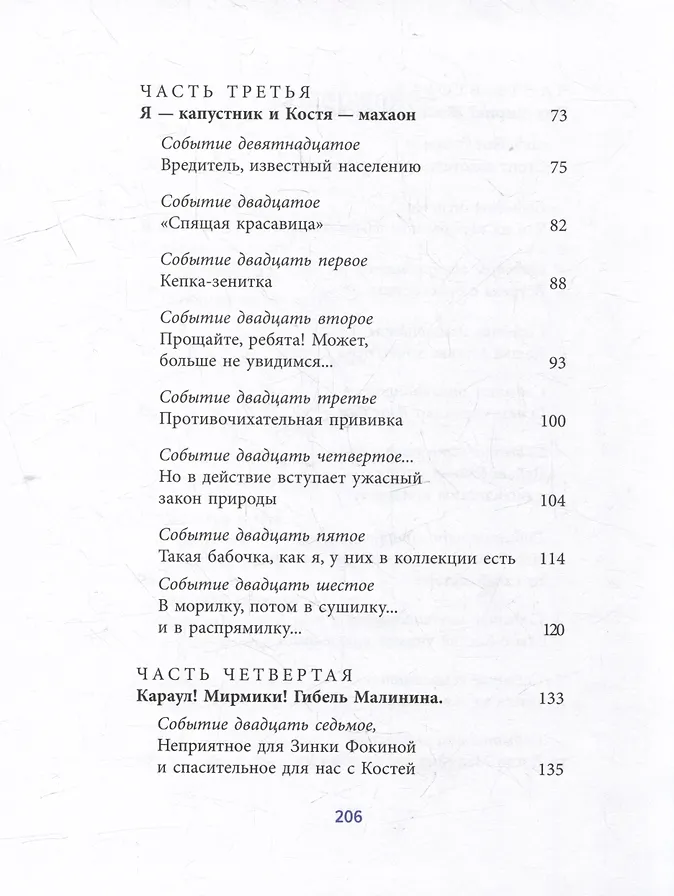 ЧАСТЬ ТРЕТЬЯ
Я — капустник и Костя — махаон 73

Событие девятнадцатое
Вредитель, известный населению 75

Событие двадцатое
«Спящая красавица» 82

Событие двадцать первое
Кепка-зенитка 88

Событие двадцать второе
Прощайте, ребята! Может, больше не увидимся... 93

Событие двадцать третье
Противочихательная прививка 100

Событие двадцать четвертое...
Но в действие вступает ужасный закон природы 104

Событие двадцать пятое
Такая бабочка, как я, у них в коллекции есть 114

Событие двадцать шестое
В морилку, потом в сушилку... и в распрямилку... 120

ЧАСТЬ ЧЕТВЕРТАЯ
Караул! Мирмики! Гибель Малинина. 133

Событие двадцать седьмое,
Неприятное для Зинки Фокиной и спасительное для нас с Костей 135

206